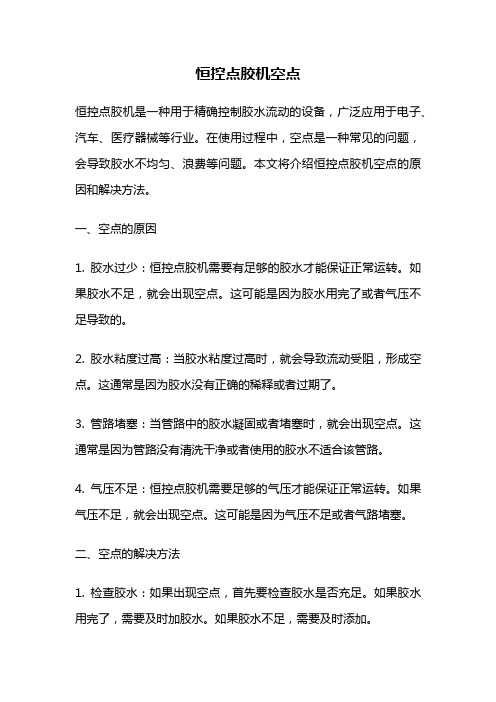 恒控点胶机空点

恒控点胶机是一种用于精确控制胶水流动的设备，广泛应用于电子、汽车、医疗器械等行业。在使用过程中，空点是一种常见的问题，会导致胶水不均匀、浪费等问题。本文将介绍恒控点胶机空点的原因和解决方法。

一、空点的原因

1. 胶水过少：恒控点胶机需要有足够的胶水才能保证正常运转。如果胶水不足，就会出现空点。这可能是因为胶水用完了或者气压不足导致的。

2. 胶水粘度过高：当胶水粘度过高时，就会导致流动受阻，形成空点。这通常是因为胶水没有正确的稀释或者过期了。

3. 管路堵塞：当管路中的胶水凝固或者堵塞时，就会出现空点。这通常是因为管路没有清洗干净或者使用的胶水不适合该管路。

4. 气压不足：恒控点胶机需要足够的气压才能保证正常运转。如果气压不足，就会出现空点。这可能是因为气压不足或者气路堵塞。

二、空点的解决方法

1. 检查胶水：如果出现空点，首先要检查胶水是否充足。如果胶水用完了，需要及时加胶水。如果胶水不足，需要及时添加。